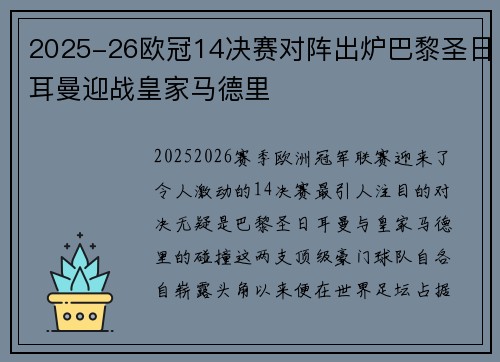 2025-26欧冠14决赛对阵出炉巴黎圣日耳曼迎战皇家马德里

20252026赛季欧洲冠军联赛迎来了令人激动的14决赛最引人注目的对决无疑是巴黎圣日耳曼与皇家马德里的碰撞这两支顶级豪门球队自各自崭露头角以来便在世界足坛占据